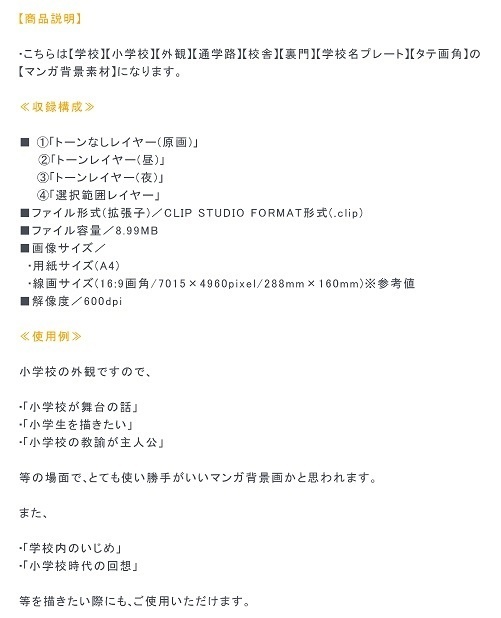 【商品説明】

・こちらは【学校】【小学校】【外観】【通学路】【校舎】【裏門】【学校名プレート】【タテ画角】の【マンガ背景素材】になります。

≪収録構成≫

■ ①「トーンなしレイヤー(原画)」
②「トーンレイヤー(昼)」
③「トーンレイヤー(夜)」
④「選択範囲レイヤー」
■ファイル形式(拡張子)／CLIP STUDIO FORMAT形式(.clip)
■ファイル容量／8.99MB
■画像サイズ／
・用紙サイズ(A4)
・線画サイズ(16:9画角/7015×4960pixel/288mm×160mm)※参考値
■解像度／600dpi

≪使用例≫

小学校の外観ですので、

・「小学校が舞台の話」
・「小学生を描きたい」
・「小学校の教諭が主人公」

等の場面で、とても使い勝手がいいマンガ背景画かと思われます。

また、

・「学校内のいじめ」
・「小学校時代の回想」

等を描きたい際にも、ご使用いただけます。